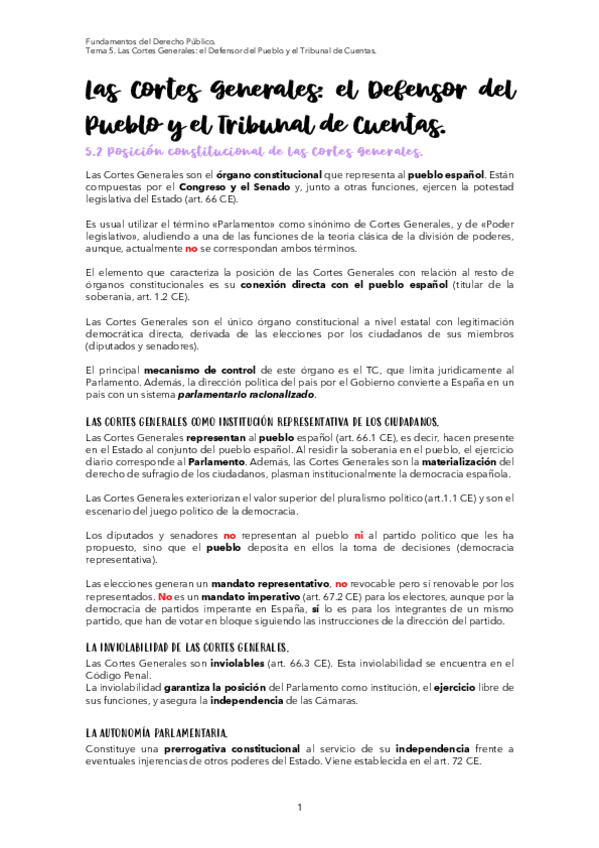 Fundamentos del Derecho Público.
Tema 5. Las Cortes Generales: el Defensor del Pueblo y el Tribunal de Cuentas.

Las Cortes Generales: el Defensor del Pueblo y el Tribunal de Cuentas.

5.2 Posición constitucional de las Cortes Generales.

Las Cortes Generales son el órgano constitucional que representa al pueblo español. Están compuestas por el Congreso y el Senado y, junto a otras funciones, ejercen la potestad legislativa del Estado (art. 66 CE).

Es usual utilizar el término «Parlamento» como sinónimo de Cortes Generales, y de «Poder legislativo», aludiendo a una de las funciones de la teoría clásica de la división de poderes, aunque, actualmente no se correspondan ambos términos.

El elemento que caracteriza la posición de las Cortes Generales con relación al resto de órganos constitucionales es su conexión directa con el pueblo español (titular de la soberanía, art. 1.2 CE).

Las Cortes Generales son el único órgano constitucional a nivel estatal con legitimación democrática directa, derivada de las elecciones por los ciudadanos de sus miembros (diputados y senadores).

El principal mecanismo de control de este órgano es el TC, que limita jurídicamente al Parlamento. Además, la dirección política del país por el Gobierno convierte a España en un país con un sistema parlamentario racionalizado.

LAS CORTES GENERALES COMO INSTITUCIÓN REPRESENTATIVA DE LOS CIUDADANOS.

Las Cortes Generales representan al pueblo español (art. 66.1 CE), es decir, hacen presente en el Estado al conjunto del pueblo español. Al residir la soberanía en el pueblo, el ejercicio diario corresponde al Parlamento. Además, las Cortes Generales son la materialización del derecho de sufragio de los ciudadanos, plasman institucionalmente la democracia española.

Las Cortes Generales exteriorizan el valor superior del pluralismo político (art.1.1 CE) y son el escenario del juego político de la democracia.

Los diputados y senadores no representan al pueblo ni al partido político que les ha propuesto, sino que el pueblo deposita en ellos la toma de decisiones (democracia representativa).

Las elecciones generan un mandato representativo, no revocable pero sí renovable por los representados. No es un mandato imperativo (art. 67.2 CE) para los electores, aunque por la democracia de partidos imperante en España, sí lo es para los integrantes de un mismo partido, que han de votar en bloque siguiendo las instrucciones de la dirección del partido.

LA INVIOLABILIDAD DE LAS CORTES GENERALES.

Las Cortes Generales son inviolables (art. 66.3 CE). Esta inviolabilidad se encuentra en el Código Penal.
La inviolabilidad garantiza la posición del Parlamento como institución, el ejercicio libre de sus funciones, y asegura la independencia de las Cámaras.

LA AUTONOMÍA PARLAMENTARIA.

Constituye una prerrogativa constitucional al servicio de su independencia frente a eventuales injerencias de otros poderes del Estado. Viene establecida en el art. 72 CE.

1